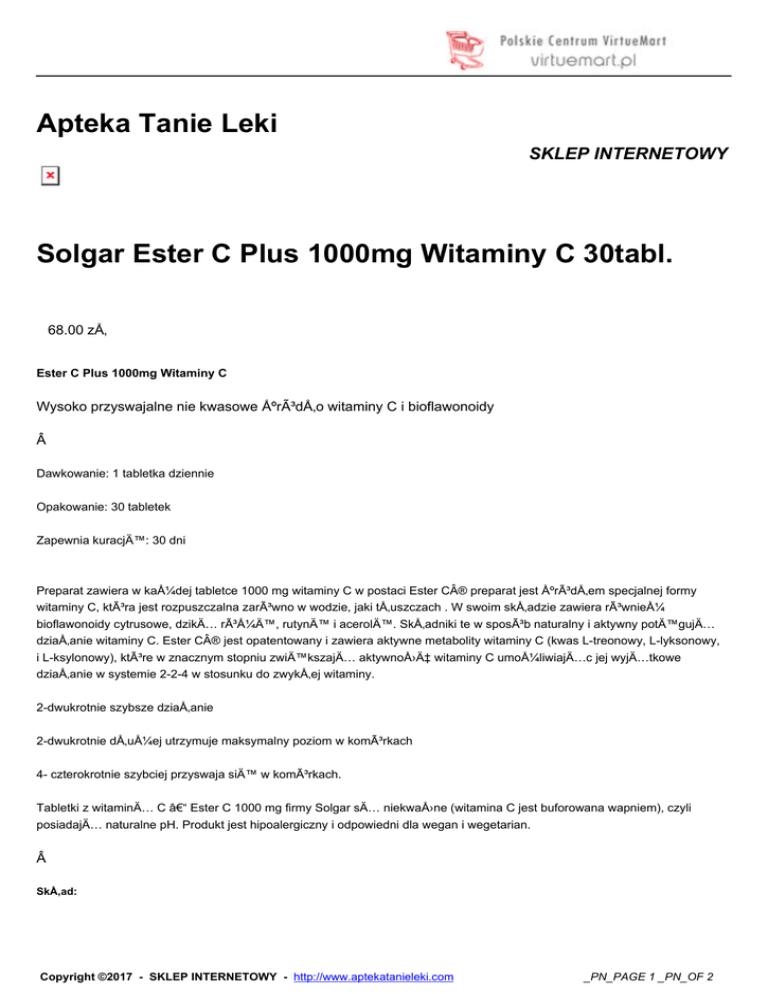 Polskie Centrum VirtueMart
virtuemart.pl

Apteka Tanie Leki

SKLEP INTERNETOWY

Solgar Ester C Plus 1000mg Witaminy C 30tabl.

68.00 zÅ‚

Ester C Plus 1000mg Witaminy C

Wysoko przyswajalne nie kwasowe ÅºrÃ³dÅ‚o witaminy C i bioflawonoidy

Â

Dawkowanie: 1 tabletka dziennie

Opakowanie: 30 tabletek

Zapewnia kuracjÄ™: 30 dni

Preparat zawiera w kaÅ¼dej tabletce 1000 mg witaminy C w postaci Ester CÂ® preparat jest ÅºrÃ³dÅ‚em specjalnej formy witaminy C, ktÃ³ra jest rozpuszczalna zarÃ³wno w wodzie, jaki tÅ‚uszczach . W swoim skÅ‚adzie zawiera rÃ³wnieÅ¼ bioflawonoidy cytrusowe, dzikÄ… rÃ³Å¼Ä™, rutynÄ™ i acerolÄ™. SkÅ‚adniki te w sposÃ³b naturalny i aktywny potÄ™gujÄ… dziaÅ‚anie witaminy C. Ester CÂ® jest opatentowany i zawiera aktywne metabolity witaminy C (kwas L-treonowy, L-lyksonowy, i L-ksylonowy), ktÃ³re w znacznym stopniu zwiÄ™kszajÄ… aktywnoÅ›Ä‡ witaminy C umoÅ¼liwiajÄ…c jej wyjÄ…tkowe dziaÅ‚anie w systemie 2-2-4 w stosunku do zwykÅ‚ej witaminy.

2-dwukrotnie szybsze dziaÅ‚anie

2-dwukrotnie dÅ‚uÅ¼ej utrzymuje maksymalny poziom w komÃ³rkach

4- czterokrotnie szybciej przyswaja siÄ™ w komÃ³rkach.

Tabletki z witaminÄ… C â€“ Ester C 1000 mg firmy Solgar sÄ… niekwaÅ›ne (witamina C jest buforowana wapniem), czyli posiadajÄ… naturalne pH. Produkt jest hipoalergiczny i odpowiedni dla wegan i wegetarian.

Â

SkÅ‚ad:

Copyright ©2017 - SKLEP INTERNETOWY - http://www.aptekatanieleki.com

_PN_PAGE 1 _PN_OF 2